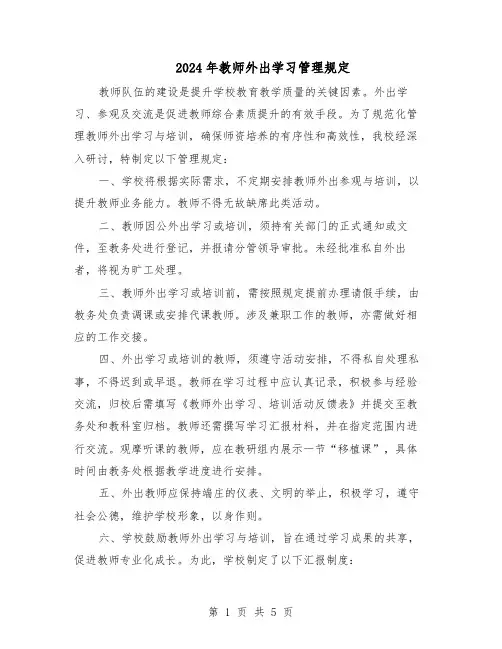 2024年教师外出学习管理规定

教师队伍的建设是提升学校教育教学质量的关键因素。外出学习、参观及交流是促进教师综合素质提升的有效手段。为了规范化管理教师外出学习与培训，确保师资培养的有序性和高效性，我校经深入研讨，特制定以下管理规定：

一、学校将根据实际需求，不定期安排教师外出参观与培训，以提升教师业务能力。教师不得无故缺席此类活动。

二、教师因公外出学习或培训，须持有关部门的正式通知或文件，至教务处进行登记，并报请分管领导审批。未经批准私自外出者，将视为旷工处理。

三、教师外出学习或培训前，需按照规定提前办理请假手续，由教务处负责调课或安排代课教师。涉及兼职工作的教师，亦需做好相应的工作交接。

四、外出学习或培训的教师，须遵守活动安排，不得私自处理私事，不得迟到或早退。教师在学习过程中应认真记录，积极参与经验交流，归校后需填写《教师外出学习、培训活动反馈表》并提交至教务处和教科室归档。教师还需撰写学习汇报材料，并在指定范围内进行交流。观摩听课的教师，应在教研组内展示一节“移植课”，具体时间由教务处根据教学进度进行安排。

五、外出教师应保持端庄的仪表、文明的举止，积极学习，遵守社会公德，维护学校形象，以身作则。

六、学校鼓励教师外出学习与培训，旨在通过学习成果的共享，促进教师专业化成长。为此，学校制定了以下汇报制度：

第 1 页 共 5 页